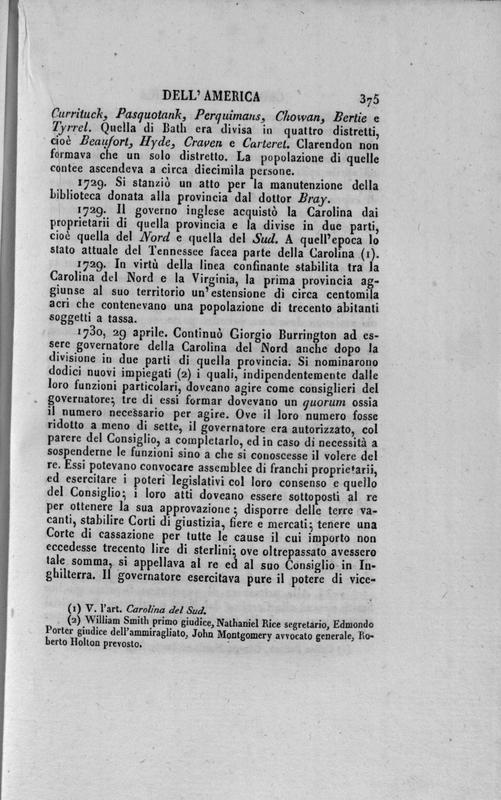 DELL' AMERICA 375

Currituck, Pasquotank, Perquimans, Chowan, Bertie e Tyrrel. Quella di Bath era divisa in quattro distretti, cioè Beaufort, Hyde, Craven e Carteret. Clarendon non formava che un solo distretto. La popolazione di quelle contee ascendeva a circa diecimila persone.

1729. Si stanziò un atto per la manutenzione della biblioteca donata alla provincia dal dottor Bray.

1729. Il governo inglese acquistò la Carolina dai proprietarii di quella provincia e la divise in due parti, cioè quella del Nord e quella del Sud. A quell'epoca lo stato attuale del Tennessee facea parte della Carolina (1).

1729. In virtù della linea confinante stabilita tra la Carolina del Nord e la Virginia, la prima provincia aggiunse al suo territorio un'estensione di circa centomila acri che contenevano una popolazione di trecento abitanti soggetti a tassa.

1730, 29 aprile. Continuò Giorgio Burrington ad essere governatore della Carolina del Nord anche dopo la divisione in due parti di quella provincia. Si nominarono dodici nuovi impiegati (2) i quali, indipendentemente dalle loro funzioni particolari, doveano agire come consiglieri del governatore; tre di essi formar dovevano un quorum ossia il numero necessario per agire. Ove il loro numero fosse ridotto a meno di sette, il governatore era autorizzato, col parere del Consiglio, a completarlo, ed in caso di necessità a sospenderne le funzioni sino a che si conoscesse il volere del re. Essi potevano convocare assemblee di franchi proprietarii, ed esercitare i poteri legislativi col loro consenso e quello del Consiglio; i loro atti doveano essere sottoposti al re per ottenere la sua approvazione; disporre delle terre vacanti, stabilire Corti di giustizia, fiere e mercati; tenere una Corte di cassazione per tutte le cause il cui importo non eccedesse trecento lire di sterlini; ove oltrepassato avessero tale somma, si appellava al re ed al suo Consiglio in Inghilterra. Il governatore esercitava pure il potere di vice-

(1) V. l'art. Carolina del Sud.
(2) William Smith primo giudice, Nathaniel Rice segretario, Edmondo Porter giudice dell'ammiragliato, John Montgomery avvocato generale, Roberto Holton prevosto.